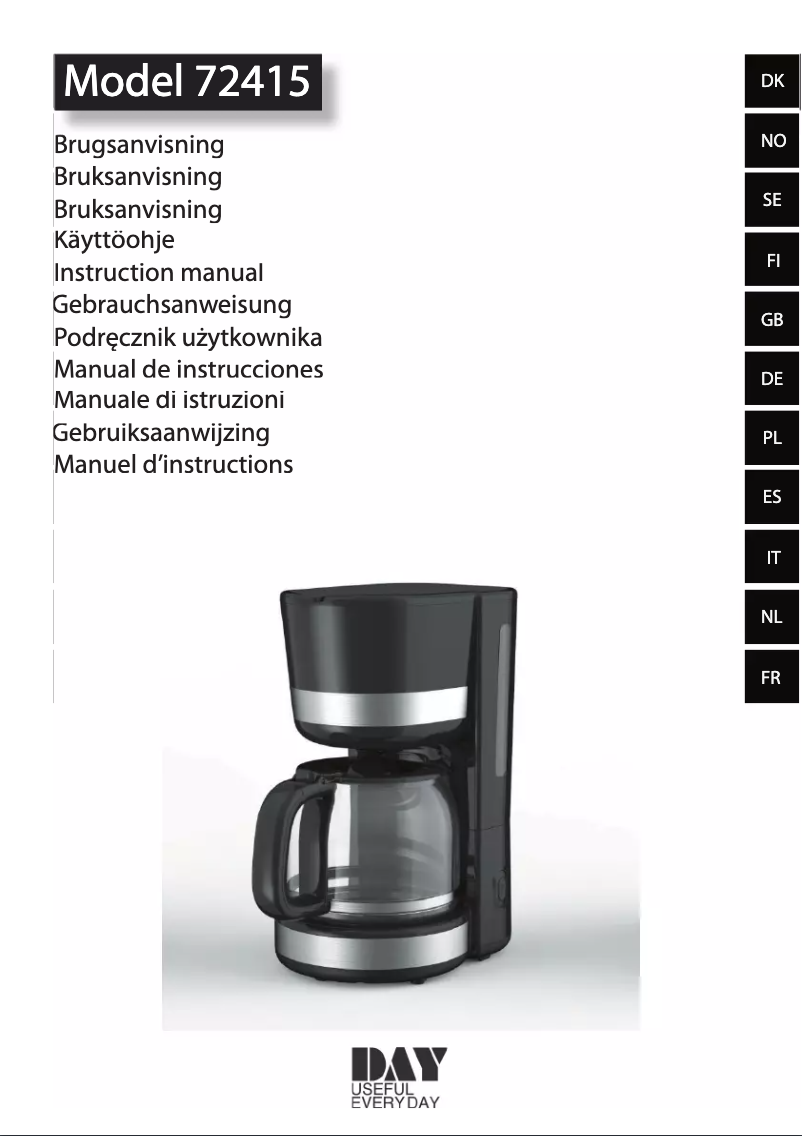 Model 72415

Brugsanvisning
Bruksanvisning
Bruksanvisning
Käyttöohje
Instruction manual
Gebrauchsanweisung
Podręcznik użytkownika
Manual de instrucciones
Manuale di istruzioni
Gebruiksaanwijzing
Manuel d'instructions

DK
NO
SE
FI
GB
DE
PL
ES
IT
NL
FR

DAY
USEFUL
EVERYDAY